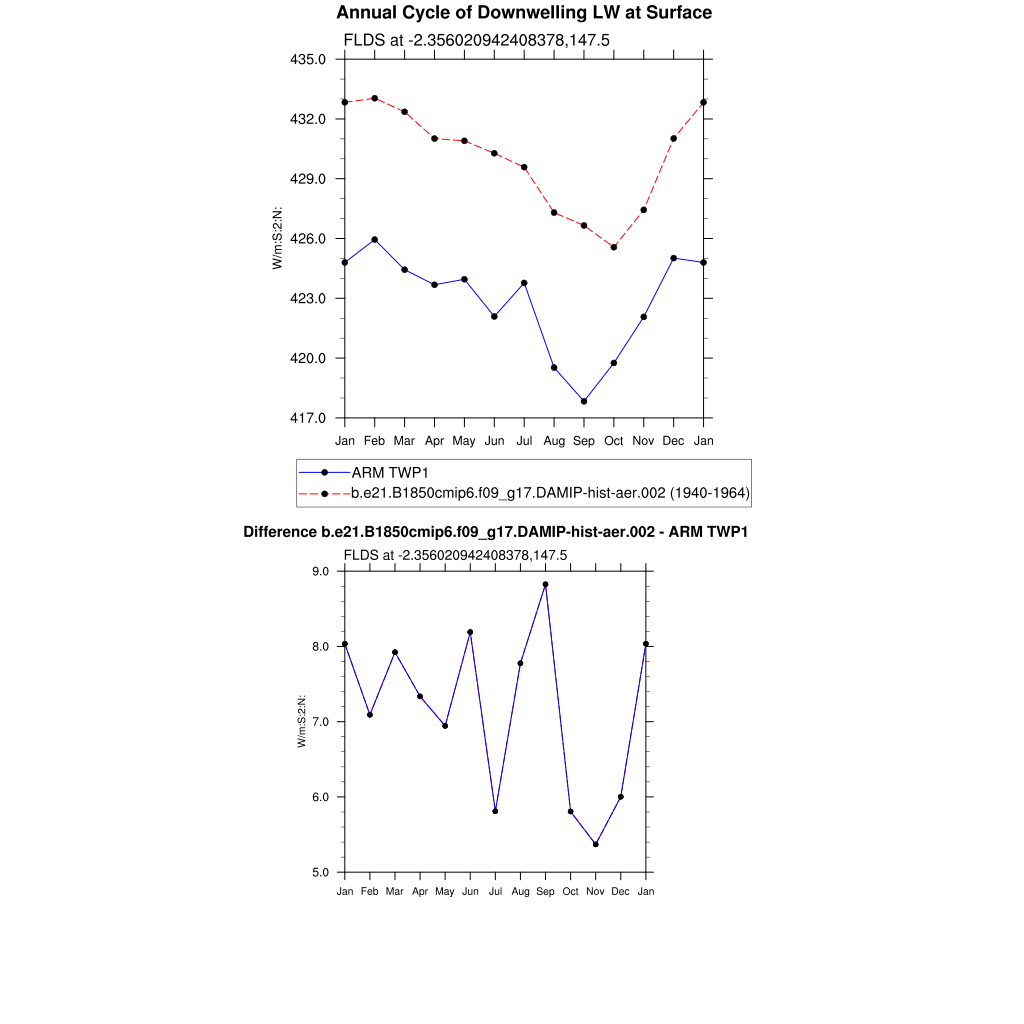 Annual Cycle of Downwelling LW at Surface

FLDS at -2.356020942408378,147.5

435.0
432.0
429.0
426.0
423.0
420.0
417.0

W/m:S:2:N:

Jan Feb Mar Apr May Jun Jul Aug Sep Oct Nov Dec Jan

ARM TWP1
b.e21.B1850cmip6.f09_g17.DAMIP-hist-aer.002 (1940-1964)

Difference b.e21.B1850cmip6.f09_g17.DAMIP-hist-aer.002 - ARM TWP1

FLDS at -2.356020942408378,147.5

9.0
8.0
7.0
6.0
5.0

W/m:S:2:N:

Jan Feb Mar Apr May Jun Jul Aug Sep Oct Nov Dec Jan